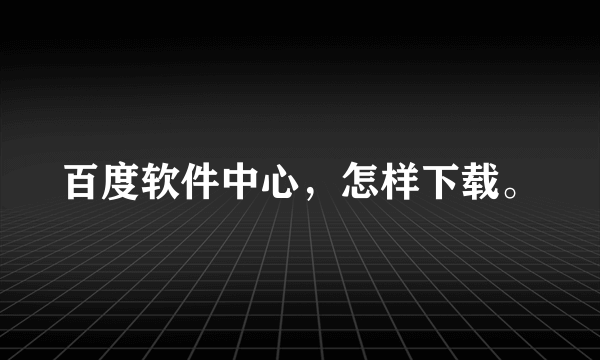 百度软件中心，怎样下载。